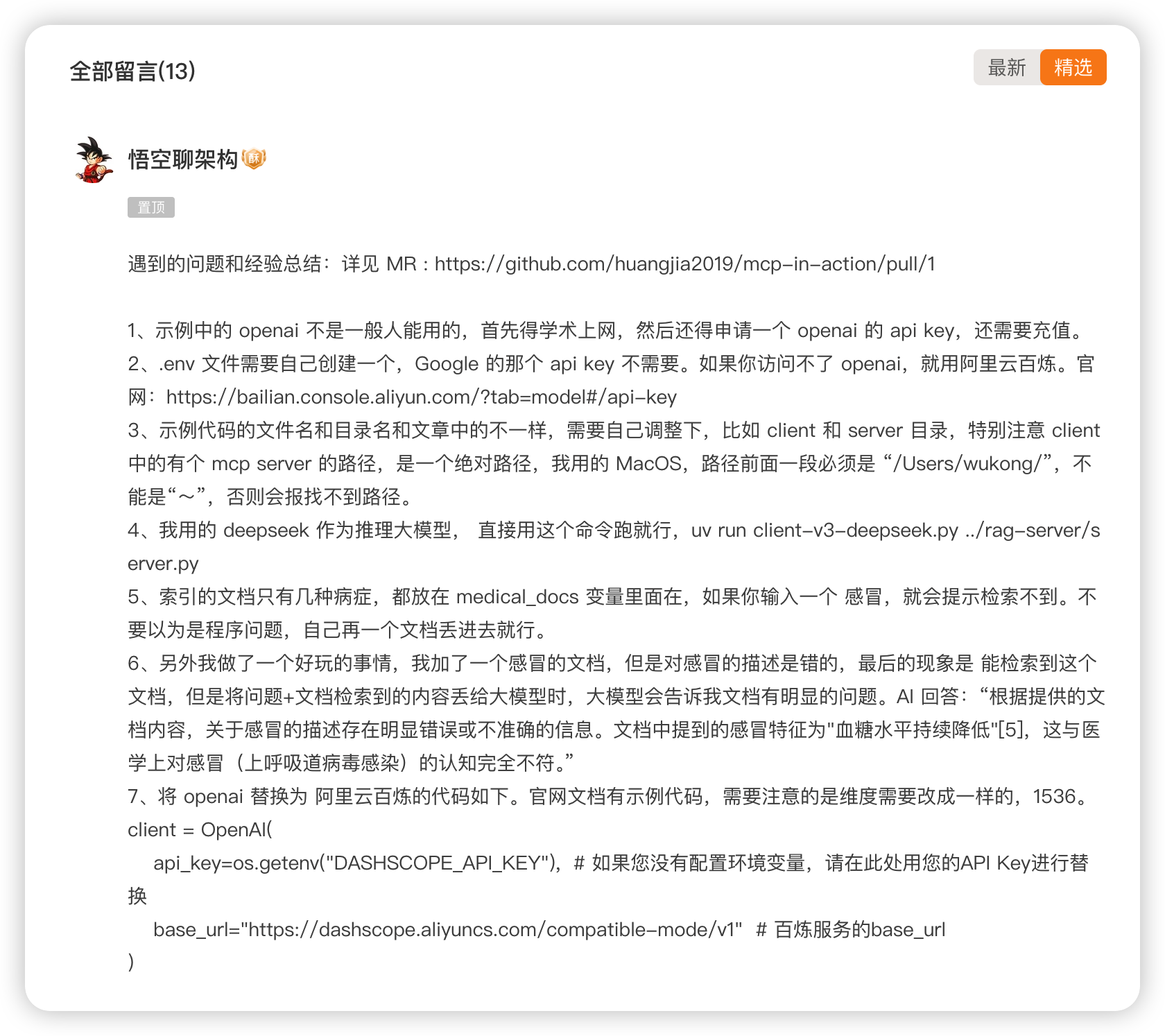 全部留言(13)

最新 精选

悟空聊架构

置顶

遇到的问题和经验总结：详见 MR : https://github.com/huangjia2019/mcp-in-action/pull/1

1、示例中的 openai 不是一般人能用的，首先得学术上网，然后还得申请一个 openai 的 api key，还需要充值。
2、.env 文件需要自己创建一个，Google 的那个 api key 不需要。如果你访问不了 openai，就用阿里云百炼。官网：https://bailian.console.aliyun.com/?tab=model#/api-key
3、示例代码的文件名和目录名和文章中的不一样，需要自己调整下，比如 client 和 server 目录，特别注意 client 中的有个 mcp server 的路径，是一个绝对路径，我用的 MacOS，路径前面一段必须是 “/Users/wukong/”，不能是“～”，否则会报找不到路径。
4、我用的 deepseek 作为推理大模型， 直接用这个命令跑就行，uv run client-v3-deepseek.py ../rag-server/server.py
5、索引的文档只有几种病症，都放在 medical_docs 变量里面在，如果你输入一个 感冒，就会提示检索不到。不要以为是程序问题，自己再一个文档丢进去就行。
6、另外我做了一个好玩的事情，我加了一个感冒的文档，但是对感冒的描述是错的，最后的现象是 能检索到这个文档，但是将问题+文档检索到的内容丢给大模型时，大模型会告诉我文档有明显的问题。AI 回答：“根据提供的文档内容，关于感冒的描述存在明显错误或不准确的信息。文档中提到的感冒特征为"血糖水平持续降低"[5]，这与医学上对感冒（上呼吸道病毒感染）的认知完全不符。”
7、将 openai 替换为 阿里云百炼的代码如下。官网文档有示例代码，需要注意的是维度需要改成一样的，1536。
client = OpenAI(
    api_key=os.getenv("DASHSCOPE_API_KEY"), # 如果您没有配置环境变量，请在此处用您的API Key进行替换
    base_url="https://dashscope.aliyuncs.com/compatible-mode/v1"  # 百炼服务的base_url
)